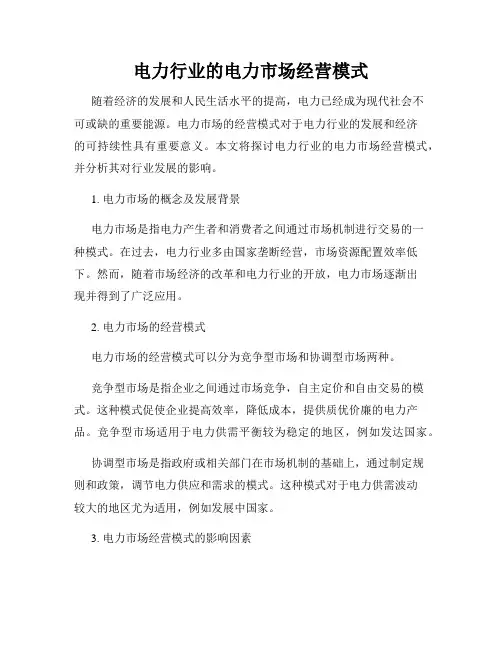 电力行业的电力市场经营模式

随着经济的发展和人民生活水平的提高，电力已经成为现代社会不可或缺的重要能源。电力市场的经营模式对于电力行业的发展和经济的可持续性具有重要意义。本文将探讨电力行业的电力市场经营模式，并分析其对行业发展的影响。

1. 电力市场的概念及发展背景

电力市场是指电力产生者和消费者之间通过市场机制进行交易的一种模式。在过去，电力行业多由国家垄断经营，市场资源配置效率低下。然而，随着市场经济的改革和电力行业的开放，电力市场逐渐出现并得到了广泛应用。

2. 电力市场的经营模式

电力市场的经营模式可以分为竞争型市场和协调型市场两种。

竞争型市场是指企业之间通过市场竞争，自主定价和自由交易的模式。这种模式促使企业提高效率，降低成本，提供质优价廉的电力产品。竞争型市场适用于电力供需平衡较为稳定的地区，例如发达国家。

协调型市场是指政府或相关部门在市场机制的基础上，通过制定规则和政策，调节电力供应和需求的模式。这种模式对于电力供需波动较大的地区尤为适用，例如发展中国家。

3. 电力市场经营模式的影响因素